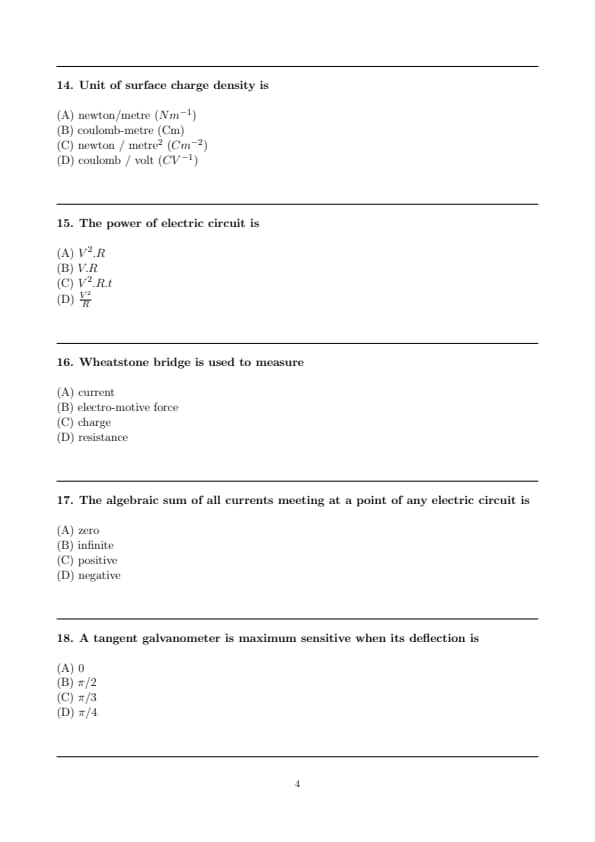 14. Unit of surface charge density is

(A) newton/metre ($Nm^{-1}$)
(B) coulomb-metre (Cm)
(C) newton / metre$^2$ ($Cm^{-2}$)
(D) coulomb / volt ($CV^{-1}$)

15. The power of electric circuit is

(A) $V^2.R$
(B) $V.R$
(C) $V^2.R.t$
(D) $\frac{V^2}{R}$

16. Wheatstone bridge is used to measure

(A) current
(B) electro-motive force
(C) charge
(D) resistance

17. The algebraic sum of all currents meeting at a point of any electric circuit is

(A) zero
(B) infinite
(C) positive
(D) negative

18. A tangent galvanometer is maximum sensitive when its deflection is

(A) 0
(B) $\pi/2$
(C) $\pi/3$
(D) $\pi/4$

4